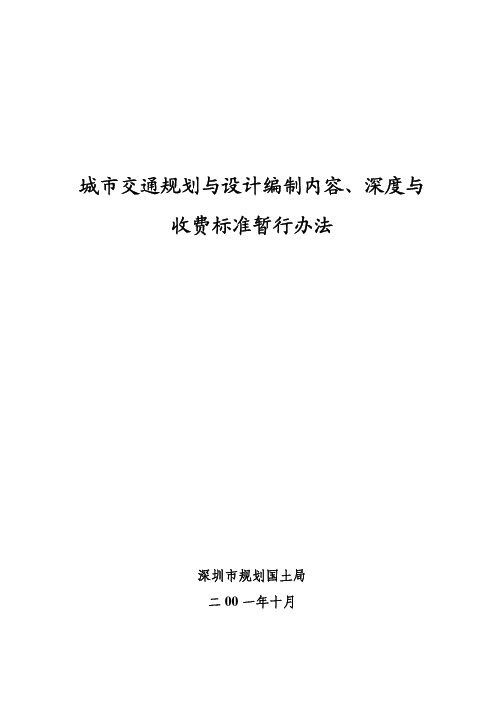 城市交通规划与设计编制内容、深度与收费标准暂行办法

深圳市规划国土局

二 00 一年十月